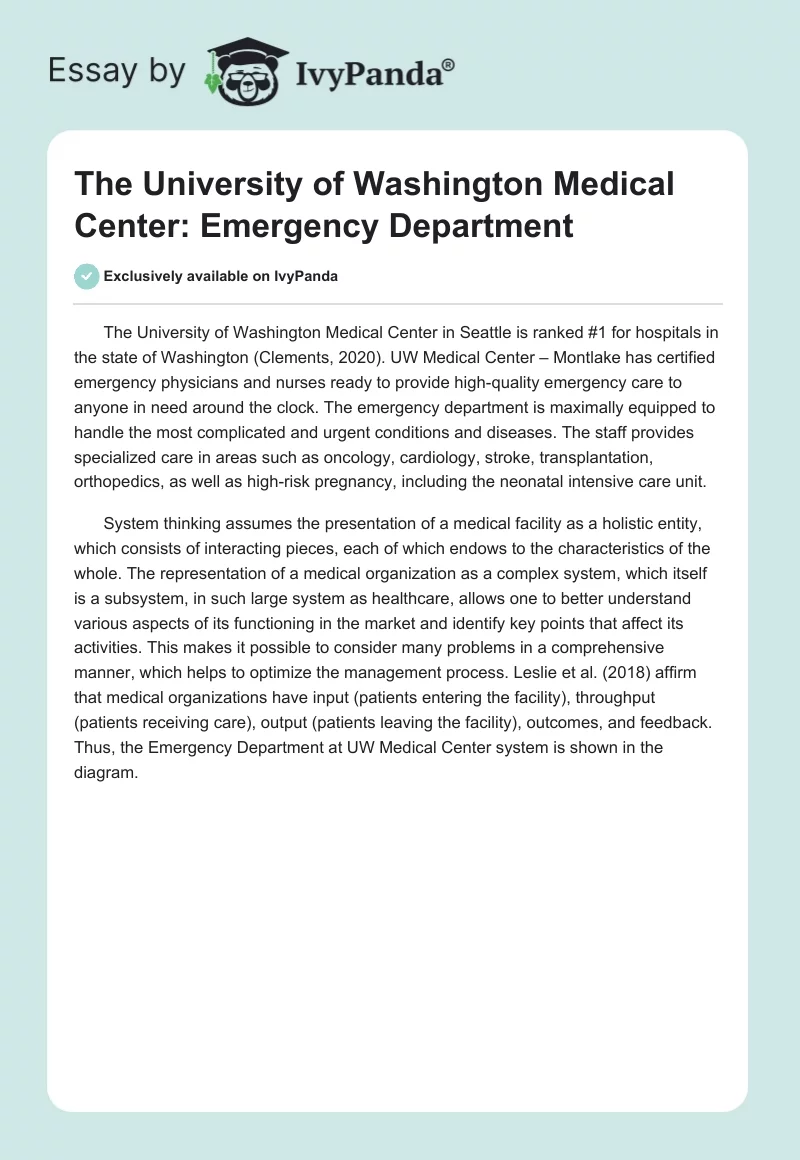 Essay by IvyPanda®

The University of Washington Medical Center: Emergency Department

Exclusively available on IvyPanda

The University of Washington Medical Center in Seattle is ranked #1 for hospitals in the state of Washington (Clements, 2020). UW Medical Center – Montlake has certified emergency physicians and nurses ready to provide high-quality emergency care to anyone in need around the clock. The emergency department is maximally equipped to handle the most complicated and urgent conditions and diseases. The staff provides specialized care in areas such as oncology, cardiology, stroke, transplantation, orthopedics, as well as high-risk pregnancy, including the neonatal intensive care unit.

System thinking assumes the presentation of a medical facility as a holistic entity, which consists of interacting pieces, each of which endows to the characteristics of the whole. The representation of a medical organization as a complex system, which itself is a subsystem, in such large system as healthcare, allows one to better understand various aspects of its functioning in the market and identify key points that affect its activities. This makes it possible to consider many problems in a comprehensive manner, which helps to optimize the management process. Leslie et al. (2018) affirm that medical organizations have input (patients entering the facility), throughput (patients receiving care), output (patients leaving the facility), outcomes, and feedback. Thus, the Emergency Department at UW Medical Center system is shown in the diagram.